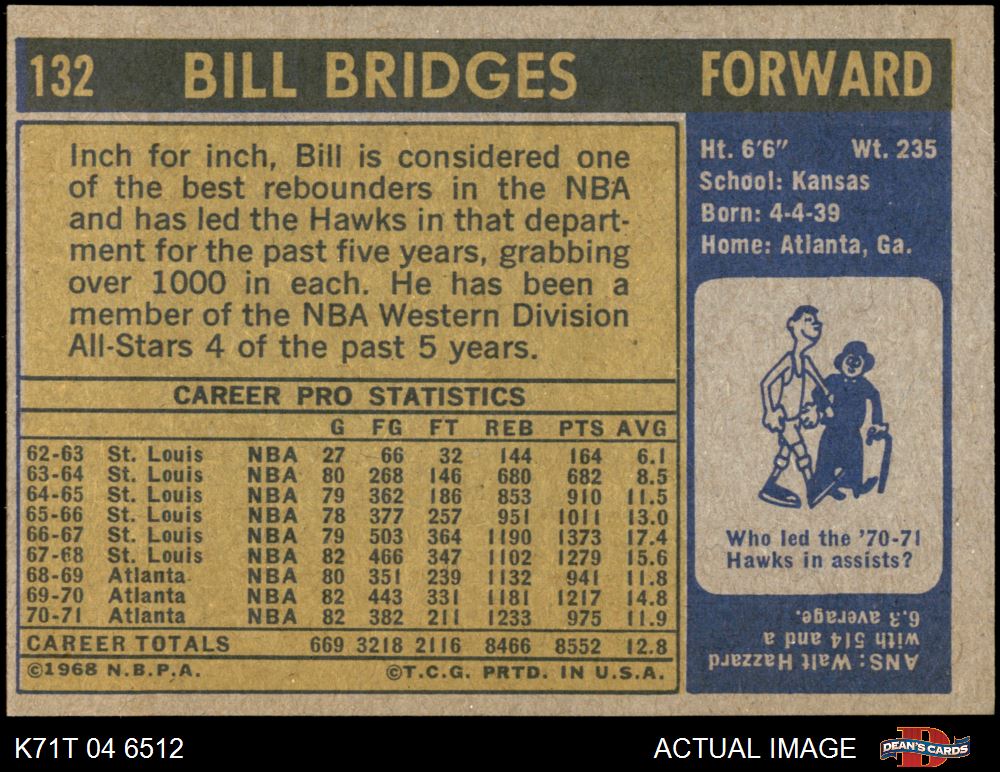 132 BILL BRIDGES FORWARD

Inch for inch, Bill is considered one of the best rebounders in the NBA and has led the Hawks in that department for the past five years, grabbing over 1000 in each. He has been a member of the NBA Western Division All-Stars 4 of the past 5 years.

CAREER PRO STATISTICS

| | | | G | FG | FT | REB | PTS | AVG |
|---|---|---|---|---|---|---|---|---|
| 62-63 | St. Louis | NBA | 27 | 66 | 32 | 144 | 164 | 6.1 |
| 63-64 | St. Louis | NBA | 80 | 268 | 146 | 680 | 682 | 8.5 |
| 64-65 | St. Louis | NBA | 79 | 362 | 186 | 853 | 910 | 11.5 |
| 65-66 | St. Louis | NBA | 78 | 377 | 257 | 951 | 1011 | 13.0 |
| 66-67 | St. Louis | NBA | 79 | 503 | 364 | 1190 | 1373 | 17.4 |
| 67-68 | St. Louis | NBA | 82 | 466 | 347 | 1102 | 1279 | 15.6 |
| 68-69 | Atlanta | NBA | 80 | 351 | 239 | 1132 | 941 | 11.8 |
| 69-70 | Atlanta | NBA | 82 | 443 | 331 | 1181 | 1217 | 14.8 |
| 70-71 | Atlanta | NBA | 82 | 382 | 211 | 1233 | 975 | 11.9 |
| CAREER TOTALS | | | 669 | 3218 | 2116 | 8466 | 8552 | 12.8 |

©1968 N.B.P.A. ©T.C.G. PRTD. IN U.S.A.

Ht. 6'6" Wt. 235
School: Kansas
Born: 4-4-39
Home: Atlanta, Ga.

Who led the '70-71 Hawks in assists?

ANS: Walt Hazzard with 514 and a 6.3 average.

K71T 04 6512

ACTUAL IMAGE

DEAN'S CARDS